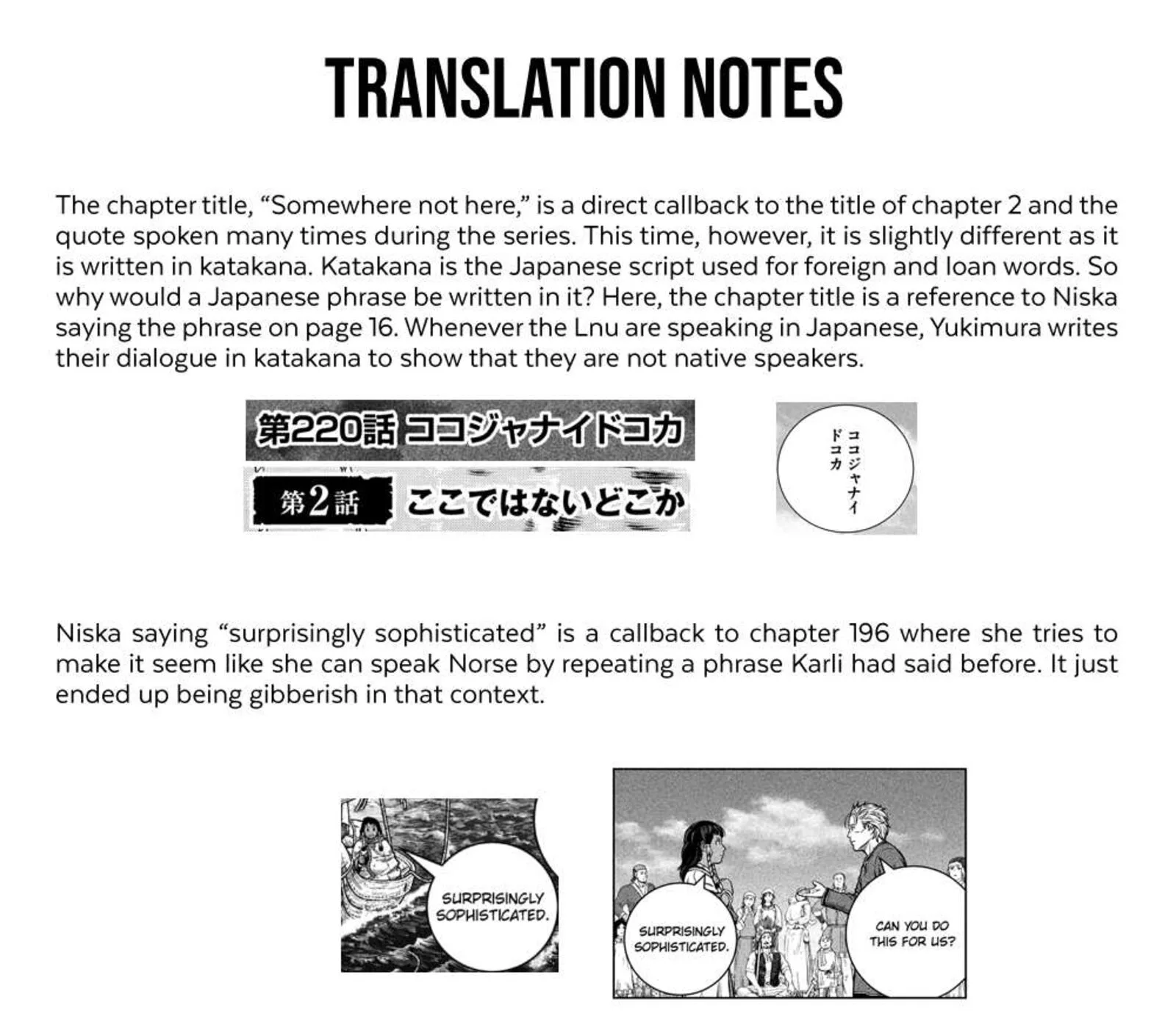 TRANSLATION NOTES

The chapter title, "Somewhere not here," is a direct callback to the title of chapter 2 and the quote spoken many times during the series. This time, however, it is slightly different as it is written in katakana. Katakana is the Japanese script used for foreign and loan words. So why would a Japanese phrase be written in it? Here, the chapter title is a reference to Niska saying the phrase on page 16. Whenever the Lnu are speaking in Japanese, Yukimura writes their dialogue in katakana to show that they are not native speakers.

第220話 ココジャナイドコカ

第2話 ここではないどこか

ココジャナイ
ドコカ

Niska saying "surprisingly sophisticated" is a callback to chapter 196 where she tries to make it seem like she can speak Norse by repeating a phrase Karli had said before. It just ended up being gibberish in that context.

SURPRISINGLY SOPHISTICATED.

SURPRISINGLY SOPHISTICATED.

CAN YOU DO THIS FOR US?